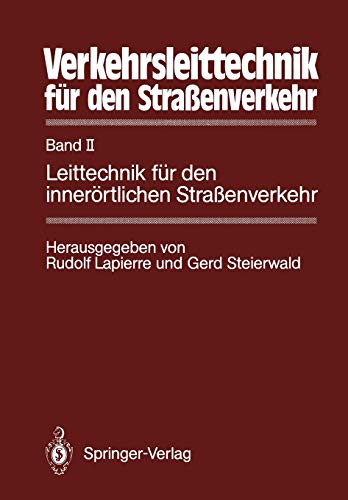 Verkehrsleittechnik für den Straßenverkehr

Band II

Leittechnik für den innerörtlichen Straßenverkehr

Herausgegeben von Rudolf Lapierre und Gerd Steierwald

Springer-Verlag